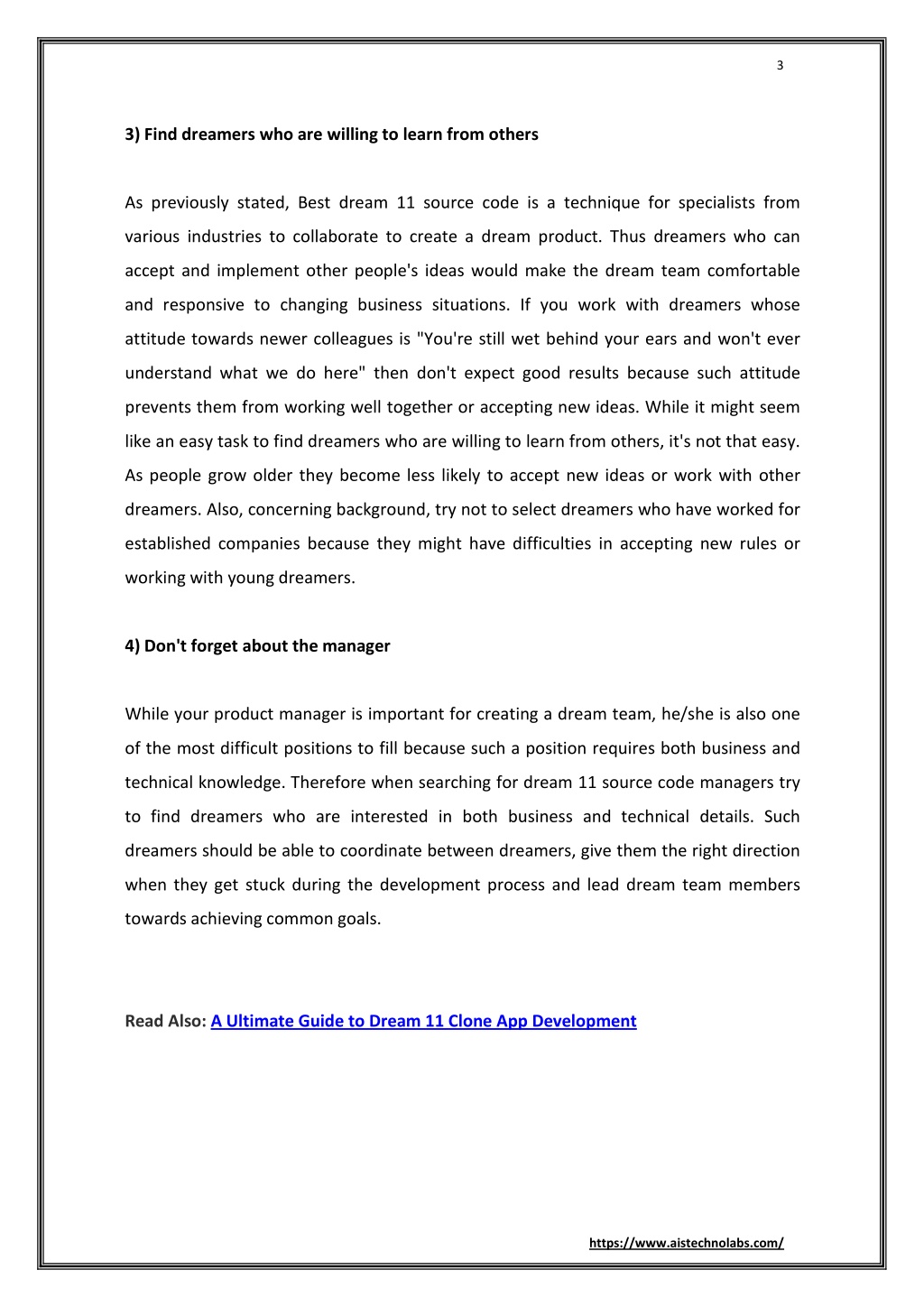 3

3) Find dreamers who are willing to learn from others

As previously stated, Best dream 11 source code is a technique for specialists from various industries to collaborate to create a dream product. Thus dreamers who can accept and implement other people's ideas would make the dream team comfortable and responsive to changing business situations. If you work with dreamers whose attitude towards newer colleagues is "You're still wet behind your ears and won't ever understand what we do here" then don't expect good results because such attitude prevents them from working well together or accepting new ideas. While it might seem like an easy task to find dreamers who are willing to learn from others, it's not that easy. As people grow older they become less likely to accept new ideas or work with other dreamers. Also, concerning background, try not to select dreamers who have worked for established companies because they might have difficulties in accepting new rules or working with young dreamers.

4) Don't forget about the manager

While your product manager is important for creating a dream team, he/she is also one of the most difficult positions to fill because such a position requires both business and technical knowledge. Therefore when searching for dream 11 source code managers try to find dreamers who are interested in both business and technical details. Such dreamers should be able to coordinate between dreamers, give them the right direction when they get stuck during the development process and lead dream team members towards achieving common goals.

Read Also: A Ultimate Guide to Dream 11 Clone App Development

https://www.aistechnolabs.com/